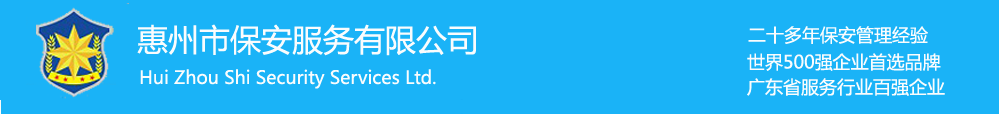 惠州市保安服务有限公司
Hui Zhou Shi Security Services Ltd.

二十多年保安管理经验
世界500强企业首选品牌
广东省服务行业百强企业